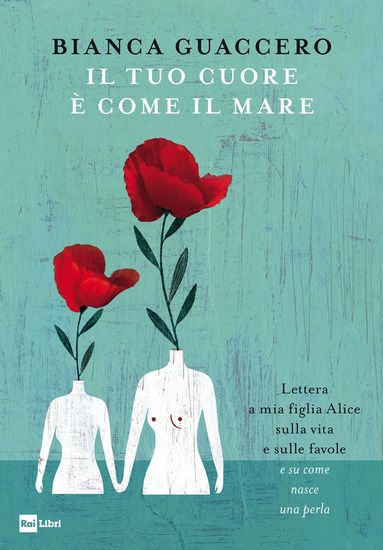 BIANCA GUACCERO
IL TUO CUORE
È COME IL MARE

Lettera
a mia figlia Alice
sulla vita
e sulle favole
e su come
nasce
una perla

Rai Libri